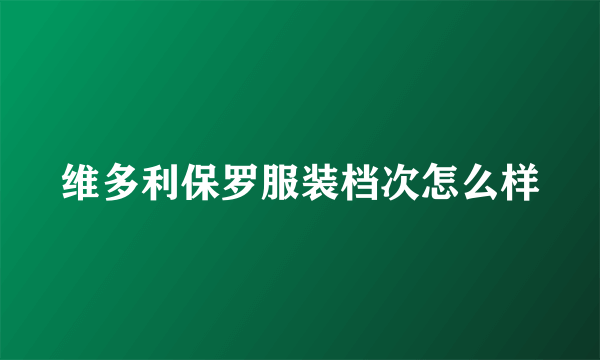 维多利保罗服装档次怎么样